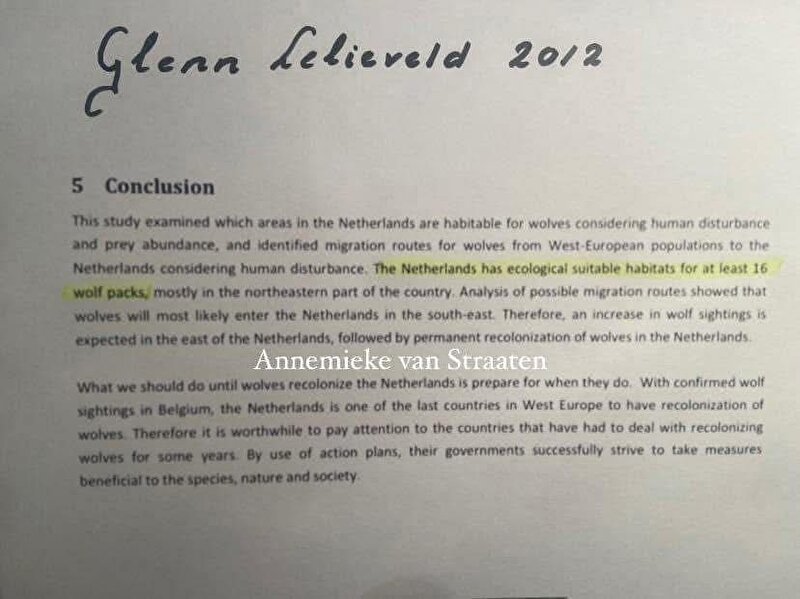 Glenn Lelieveld 2012

5 Conclusion

This study examined which areas in the Netherlands are habitable for wolves considering human disturbance and prey abundance, and identified migration routes for wolves from West-European populations to the Netherlands considering human disturbance. The Netherlands has ecological suitable habitats for at least 16 wolf packs, mostly in the northeastern part of the country. Analysis of possible migration routes showed that wolves will most likely enter the Netherlands in the south-east. Therefore, an increase in wolf sightings is expected in the east of the Netherlands, followed by permanent recolonization of wolves in the Netherlands.

Annemieke van Straaten

What we should do until wolves recolonize the Netherlands is prepare for when they do. With confirmed wolf sightings in Belgium, the Netherlands is one of the last countries in West Europe to have recolonization of wolves. Therefore it is worthwhile to pay attention to the countries that have had to deal with recolonizing wolves for some years. By use of action plans, their governments successfully strive to take measures beneficial to the species, nature and society.